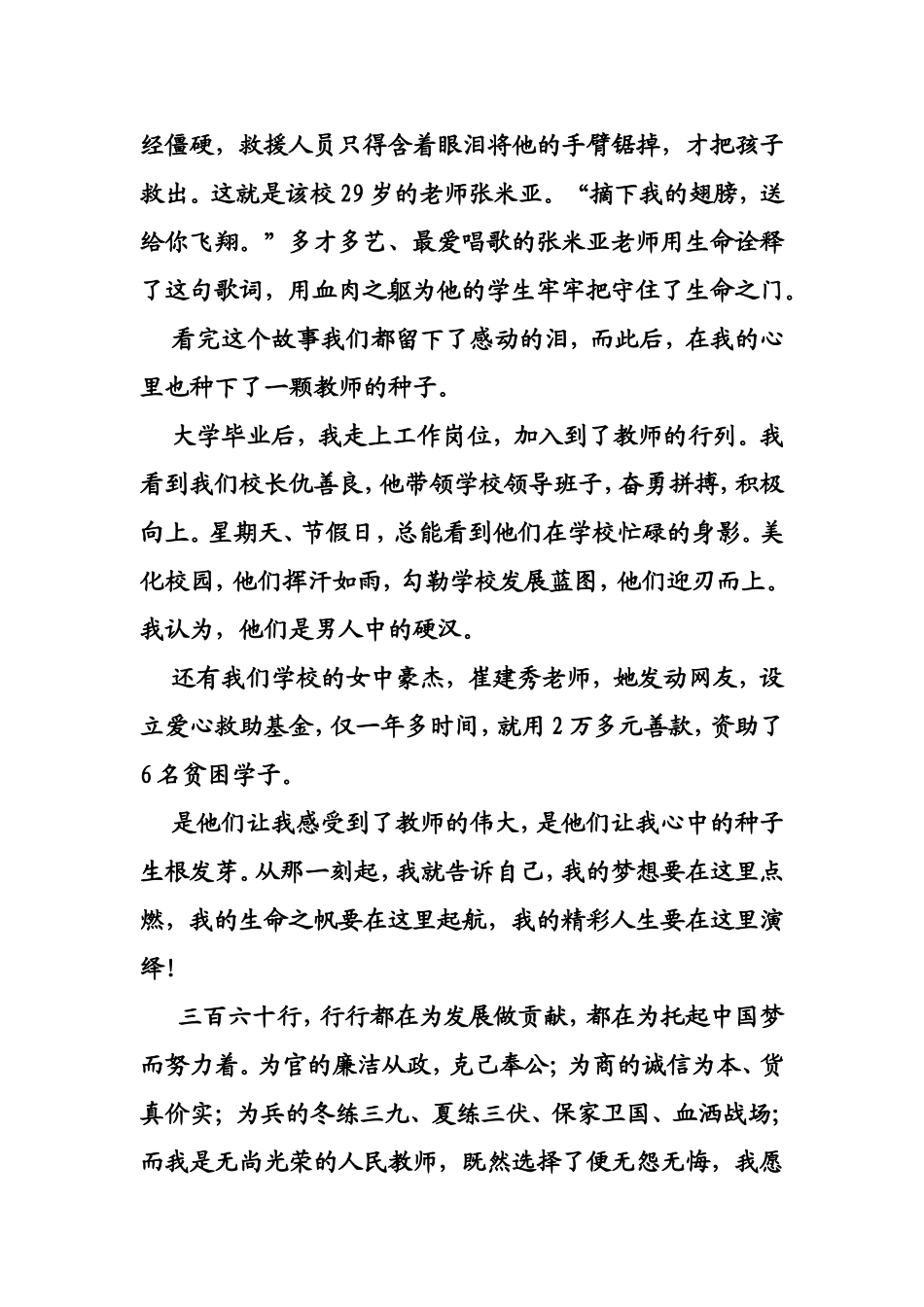 经僵硬，救援人员只得含着眼泪将他的手臂锯掉，才把孩子救出。这就是该校29岁的老师张米亚。“摘下我的翅膀，送给你飞翔。”多才多艺、最爱唱歌的张米亚老师用生命诠释了这句歌词，用血肉之躯为他的学生牢牢把守住了生命之门。

看完这个故事我们都留下了感动的泪，而此后，在我的心里也种下了一颗教师的种子。

大学毕业后，我走上工作岗位，加入到了教师的行列。我看到我们校长仇善良，他带领学校领导班子，奋勇拼搏，积极向上。星期天、节假日，总能看到他们在学校忙碌的身影。美化校园，他们挥汗如雨，勾勒学校发展蓝图，他们迎刃而上。我认为，他们是男人中的硬汉。

还有我们学校的女中豪杰，崔建秀老师，她发动网友，设立爱心救助基金，仅一年多时间，就用2万多元善款，资助了6名贫困学子。

是他们让我感受到了教师的伟大，是他们让我心中的种子生根发芽。从那一刻起，我就告诉自己，我的梦想要在这里点燃，我的生命之帆要在这里起航，我的精彩人生要在这里演绎！

三百六十行，行行都在为发展做贡献，都在为托起中国梦而努力着。为官的廉洁从政，克己奉公；为商的诚信为本、货真价实；为兵的冬练三九、夏练三伏、保家卫国、血洒战场；而我是无尚光荣的人民教师，既然选择了便无怨无悔，我愿